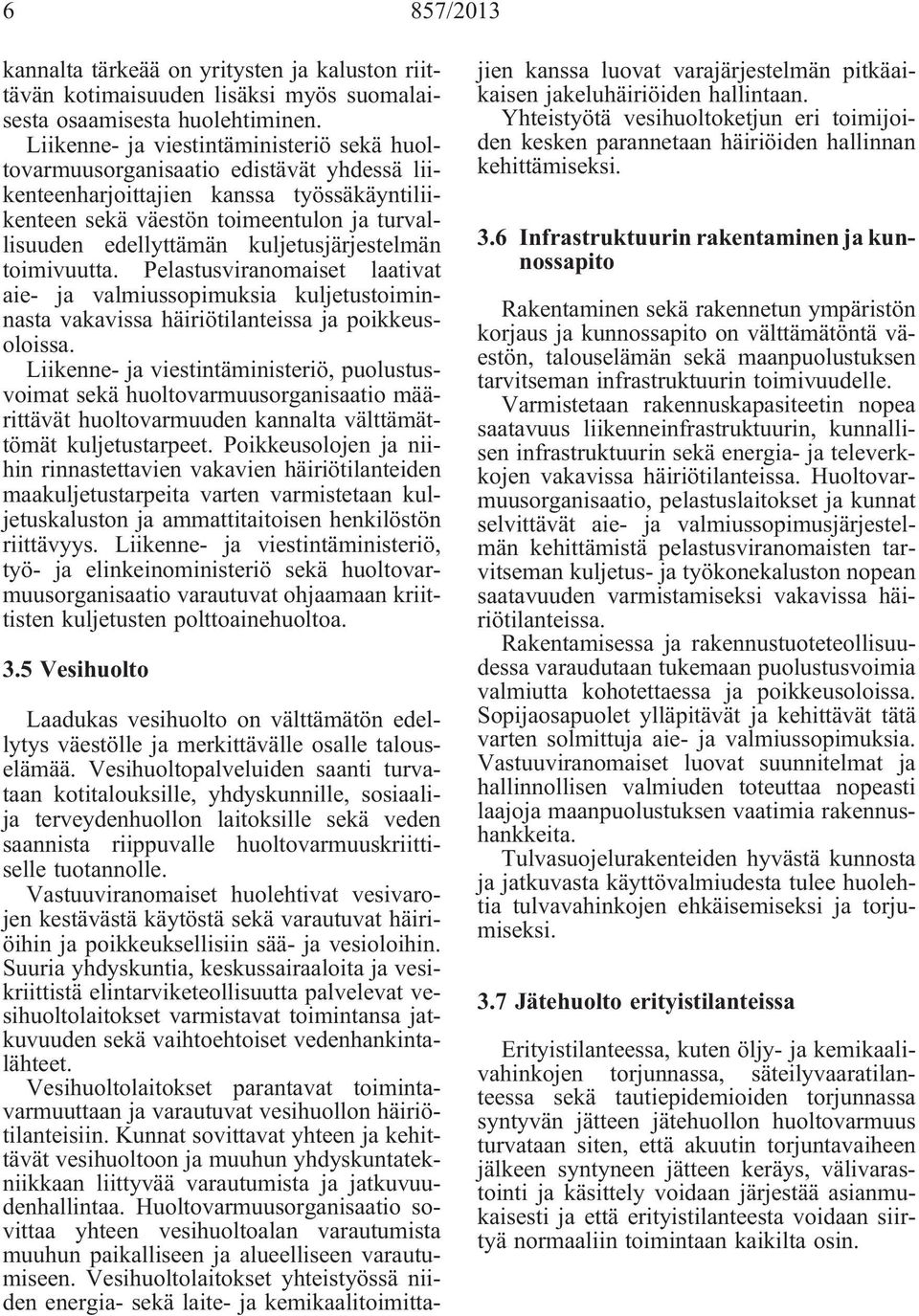 6 857/2013

kannalta tärkeää on yritysten ja kaluston riittävän kotimaisuuden lisäksi myös suomalaisesta osaamisesta huolehtiminen.

Liikenne- ja viestintäministeriö sekä huoltovarmuusorganisaatio edistävät yhdessä liikenteenharjoittajien kanssa työssäkäyntiliikenteen sekä väestön toimeentulon ja turvallisuuden edellyttämän kuljetusjärjestelmän toimivuutta. Pelastusviranomaiset laativat aie- ja valmiussopimuksia kuljetustoiminnasta vakavissa häiriötilanteissa ja poikkeusoloissa.

Liikenne- ja viestintäministeriö, puolustusvoimat sekä huoltovarmuusorganisaatio määrittävät huoltovarmuuden kannalta välttämättömät kuljetustarpeet. Poikkeusolojen ja niihin rinnastettavien vakavien häiriötilanteiden maakuljetustarpeita varten varmistetaan kuljetuskaluston ja ammattitaitoisen henkilöstön riittävyys. Liikenne- ja viestintäministeriö, työ- ja elinkeinoministeriö sekä huoltovarmuusorganisaatio varautuvat ohjaamaan kriittisten kuljetusten polttoainehuoltoa.

3.5 Vesihuolto

Laadukas vesihuolto on välttämätön edellytys väestölle ja merkittävälle osalle talouselämää. Vesihuoltopalveluiden saanti turvataan kotitalouksille, yhdyskunnille, sosiaali- ja terveydenhuollon laitoksille sekä veden saannista riippuvalle huoltovarmuuskriittiselle tuotannolle.

Vastuuviranomaiset huolehtivat vesivarojen kestävästä käytöstä sekä varautuvat häiriöihin ja poikkeuksellisiin sää- ja vesioloihin. Suuria yhdyskuntia, keskussairaaloita ja vesikriittistä elintarviketeollisuutta palvelevat vesihuoltolaitokset varmistavat toimintansa jatkuvuuden sekä vaihtoehtoiset vedenhankintalähteet.

Vesihuoltolaitokset parantavat toimintavarmuuttaan ja varautuvat vesihuollon häiriötilanteisiin. Kunnat sovittavat yhteen ja kehittävät vesihuoltoon ja muuhun yhdyskuntatekniikkaan liittyvää varautumista ja jatkuvuudenhallintaa. Huoltovarmuusorganisaatio sovittaa yhteen vesihuoltoalan varautumista muuhun paikalliseen ja alueelliseen varautumiseen. Vesihuoltolaitokset yhteistyössä niiden energia- sekä laite- ja kemikaalitoimittajien kanssa luovat varajärjestelmän pitkäaikaisen jakeluhäiriöiden hallintaan.

Yhteistyötä vesihuoltoketjun eri toimijoiden kesken parannetaan häiriöiden hallinnan kehittämiseksi.

3.6 Infrastruktuurin rakentaminen ja kunnossapito

Rakentaminen sekä rakennetun ympäristön korjaus ja kunnossapito on välttämätöntä väestön, talouselämän sekä maanpuolustuksen tarvitseman infrastruktuurin toimivuudelle.

Varmistetaan rakennuskapasiteetin nopea saatavuus liikenneinfrastruktuurin, kunnallisen infrastruktuurin sekä energia- ja televerkkojen vakavissa häiriötilanteissa. Huoltovarmuusorganisaatio, pelastuslaitokset ja kunnat selvittävät aie- ja valmiussopimusjärjestelmän kehittämistä pelastusviranomaisten tarvitseman kuljetus- ja työkonekaluston nopean saatavuuden varmistamiseksi vakavissa häiriötilanteissa.

Rakentamisessa ja rakennustuoteteollisuudessa varaudutaan tukemaan puolustusvoimia valmiutta kohotettaessa ja poikkeusoloissa. Sopijaosapuolet ylläpitävät ja kehittävät tätä varten solmittuja aie- ja valmiussopimuksia. Vastuuviranomaiset luovat suunnitelmat ja hallinnollisen valmiuden toteuttaa nopeasti laajoja maanpuolustuksen vaatimia rakennushankkeita.

Tulvasuojelurakenteiden hyvästä kunnosta ja jatkuvasta käyttövalmiudesta tulee huolehtia tulvavahinkojen ehkäisemiseksi ja torjumiseksi.

3.7 Jätehuolto erityistilanteissa

Erityistilanteessa, kuten öljy- ja kemikaalivahinkojen torjunnassa, säteilyvaaratilanteessa sekä tautiepidemioiden torjunnassa syntyvän jätteen jätehuollon huoltovarmuus turvataan siten, että akuutin torjuntavaiheen jälkeen syntyneen jätteen keräys, välivarastointi ja käsittely voidaan järjestää asianmukaisesti ja että erityistilanteesta voidaan siirtyä normaaliin toimintaan kaikilta osin.